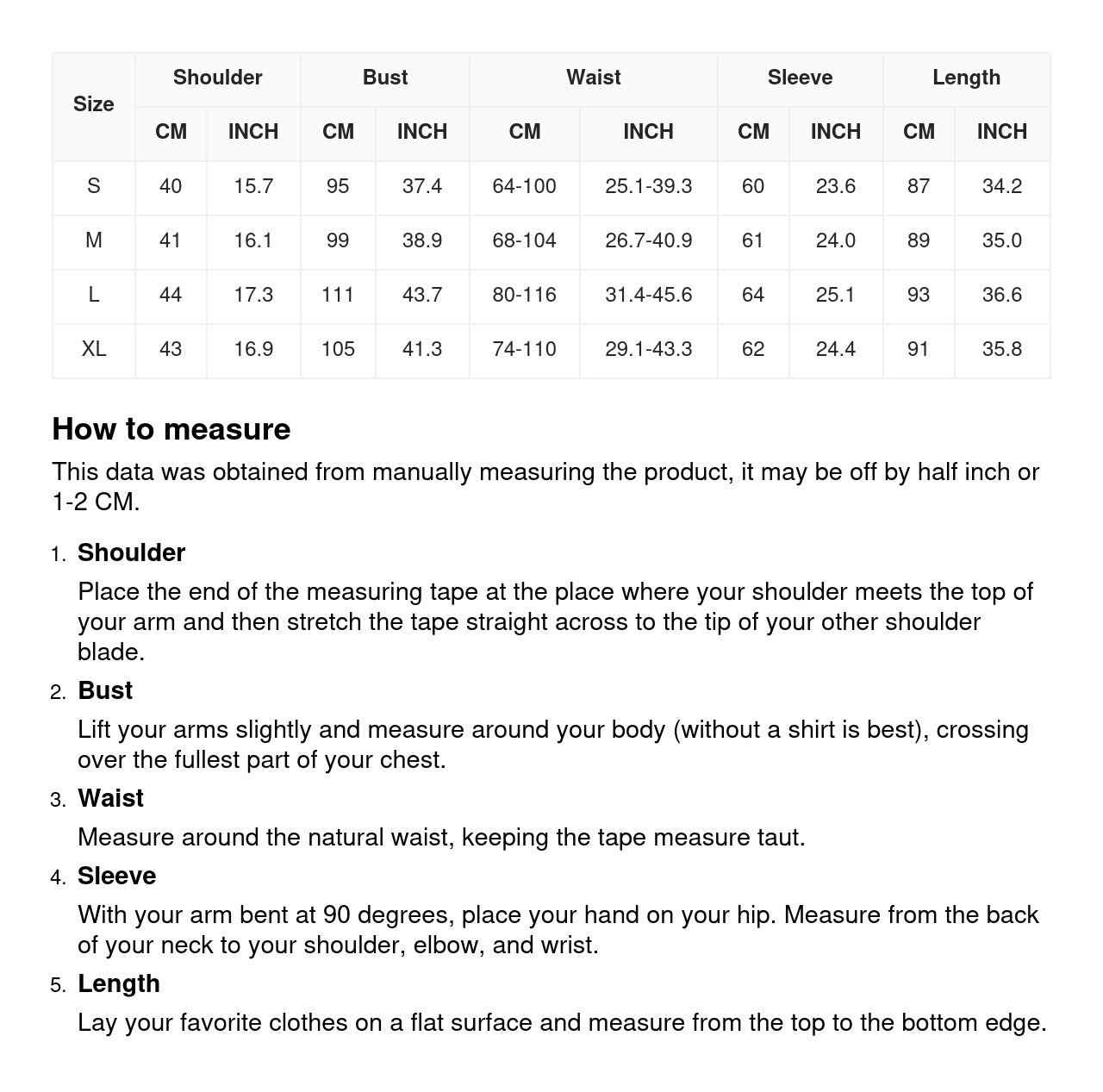 | Size | Shoulder CM | Shoulder INCH | Bust CM | Bust INCH | Waist CM | Waist INCH | Sleeve CM | Sleeve INCH | Length CM | Length INCH |
|---|---|---|---|---|---|---|---|---|---|---|
| S | 40 | 15.7 | 95 | 37.4 | 64-100 | 25.1-39.3 | 60 | 23.6 | 87 | 34.2 |
| M | 41 | 16.1 | 99 | 38.9 | 68-104 | 26.7-40.9 | 61 | 24.0 | 89 | 35.0 |
| L | 44 | 17.3 | 111 | 43.7 | 80-116 | 31.4-45.6 | 64 | 25.1 | 93 | 36.6 |
| XL | 43 | 16.9 | 105 | 41.3 | 74-110 | 29.1-43.3 | 62 | 24.4 | 91 | 35.8 |

How to measure

This data was obtained from manually measuring the product, it may be off by half inch or 1-2 CM.

1. Shoulder
Place the end of the measuring tape at the place where your shoulder meets the top of your arm and then stretch the tape straight across to the tip of your other shoulder blade.

2. Bust
Lift your arms slightly and measure around your body (without a shirt is best), crossing over the fullest part of your chest.

3. Waist
Measure around the natural waist, keeping the tape measure taut.

4. Sleeve
With your arm bent at 90 degrees, place your hand on your hip. Measure from the back of your neck to your shoulder, elbow, and wrist.

5. Length
Lay your favorite clothes on a flat surface and measure from the top to the bottom edge.